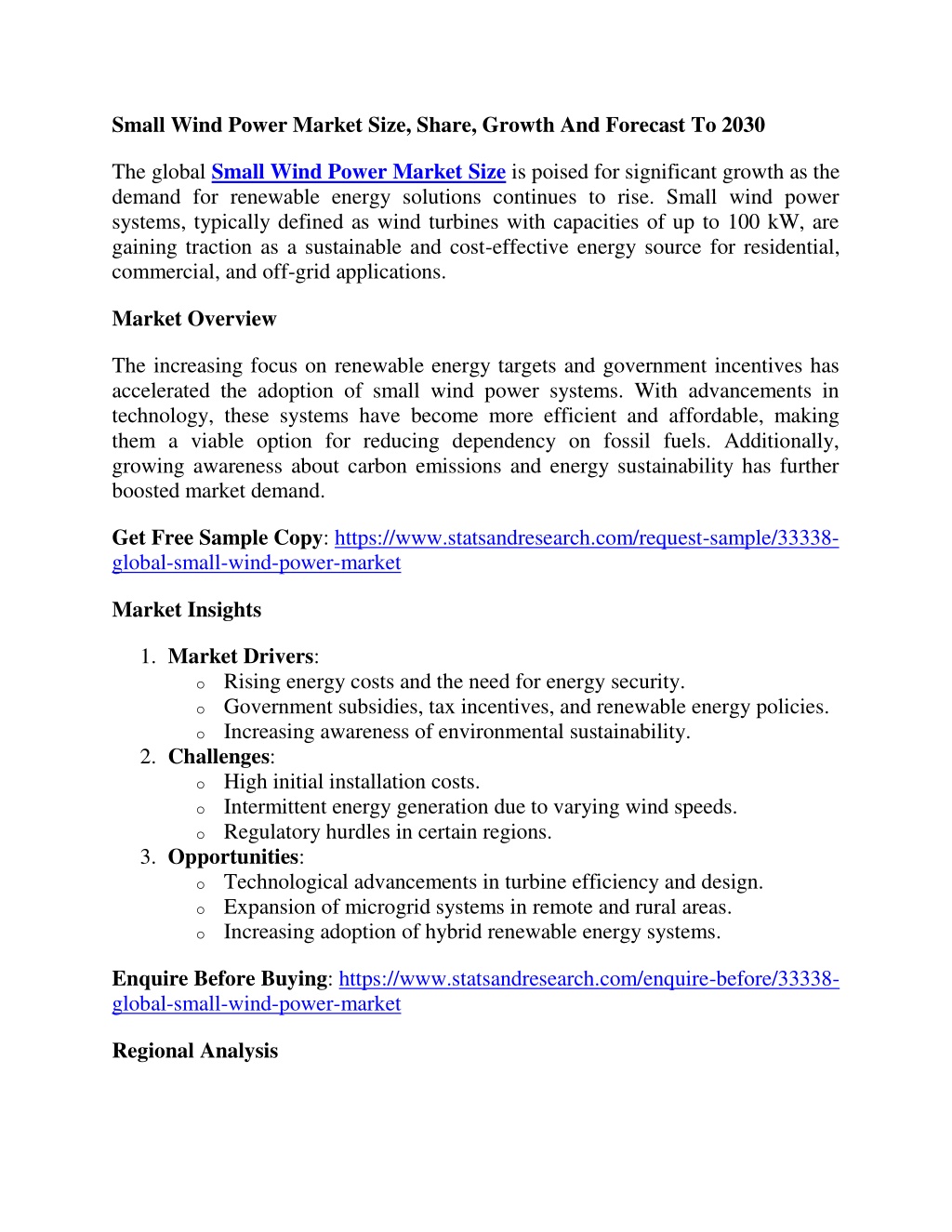 Small Wind Power Market Size, Share, Growth And Forecast To 2030

The global Small Wind Power Market Size is poised for significant growth as the demand for renewable energy solutions continues to rise. Small wind power systems, typically defined as wind turbines with capacities of up to 100 kW, are gaining traction as a sustainable and cost-effective energy source for residential, commercial, and off-grid applications.

Market Overview

The increasing focus on renewable energy targets and government incentives has accelerated the adoption of small wind power systems. With advancements in technology, these systems have become more efficient and affordable, making them a viable option for reducing dependency on fossil fuels. Additionally, growing awareness about carbon emissions and energy sustainability has further boosted market demand.

Get Free Sample Copy: https://www.statsandresearch.com/request-sample/33338-global-small-wind-power-market

Market Insights

1. Market Drivers:
   o Rising energy costs and the need for energy security.
   o Government subsidies, tax incentives, and renewable energy policies.
   o Increasing awareness of environmental sustainability.
2. Challenges:
   o High initial installation costs.
   o Intermittent energy generation due to varying wind speeds.
   o Regulatory hurdles in certain regions.
3. Opportunities:
   o Technological advancements in turbine efficiency and design.
   o Expansion of microgrid systems in remote and rural areas.
   o Increasing adoption of hybrid renewable energy systems.

Enquire Before Buying: https://www.statsandresearch.com/enquire-before/33338-global-small-wind-power-market

Regional Analysis